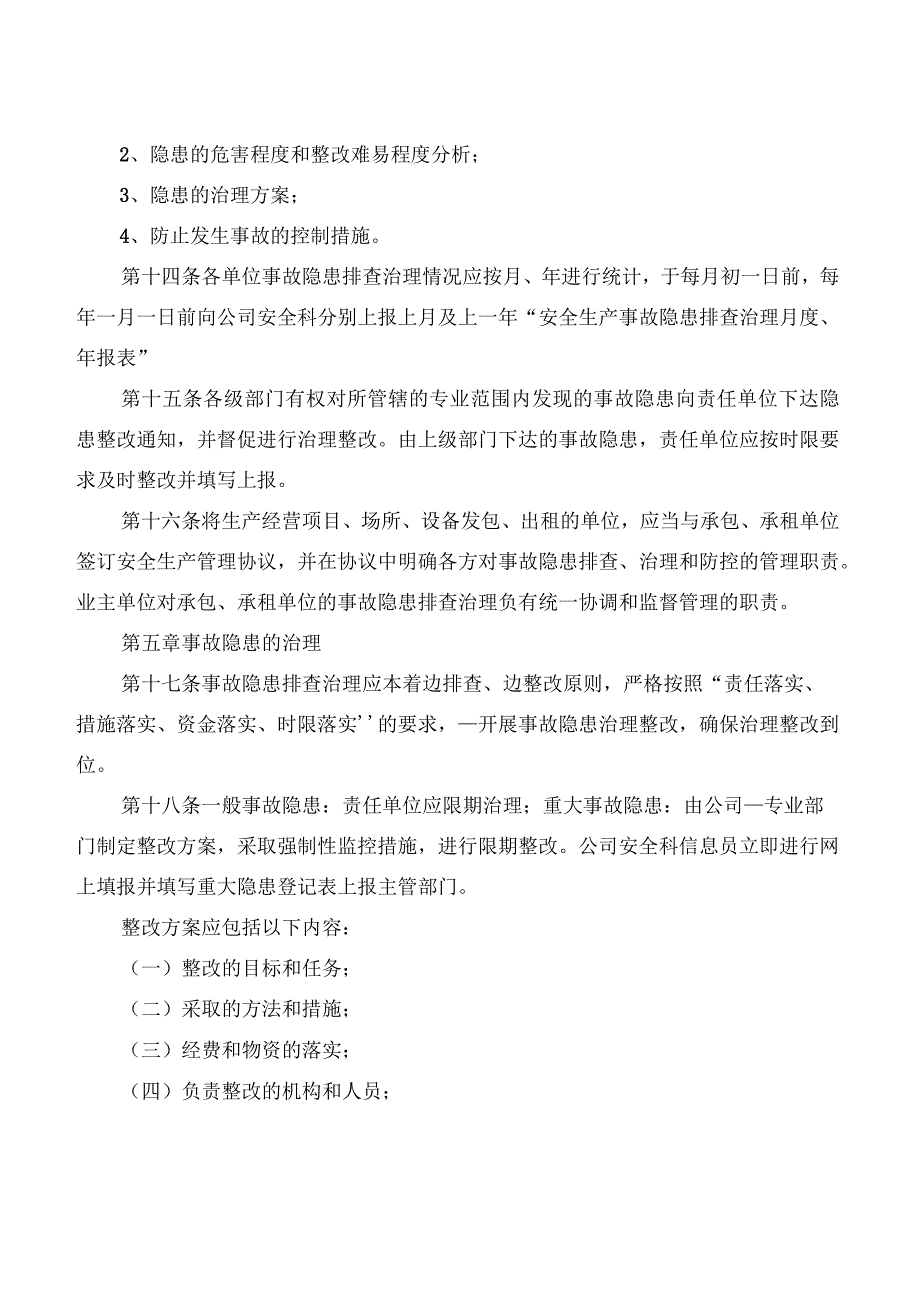 2、隐患的危害程度和整改难易程度分析；

3、隐患的治理方案；

4、防止发生事故的控制措施。

第十四条各单位事故隐患排查治理情况应按月、年进行统计，于每月初一日前，每年一月一日前向公司安全科分别上报上月及上一年“安全生产事故隐患排查治理月度、年报表”

第十五条各级部门有权对所管辖的专业范围内发现的事故隐患向责任单位下达隐患整改通知，并督促进行治理整改。由上级部门下达的事故隐患，责任单位应按时限要求及时整改并填写上报。

第十六条将生产经营项目、场所、设备发包、出租的单位，应当与承包、承租单位签订安全生产管理协议，并在协议中明确各方对事故隐患排查、治理和防控的管理职责。业主单位对承包、承租单位的事故隐患排查治理负有统一协调和监督管理的职责。

第五章事故隐患的治理

第十七条事故隐患排查治理应本着边排查、边整改原则，严格按照“责任落实、措施落实、资金落实、时限落实’’的要求，—开展事故隐患治理整改，确保治理整改到位。

第十八条一般事故隐患：责任单位应限期治理；重大事故隐患：由公司—专业部门制定整改方案，采取强制性监控措施，进行限期整改。公司安全科信息员立即进行网上填报并填写重大隐患登记表上报主管部门。

整改方案应包括以下内容：

（一）整改的目标和任务；

（二）采取的方法和措施；

（三）经费和物资的落实；

（四）负责整改的机构和人员；